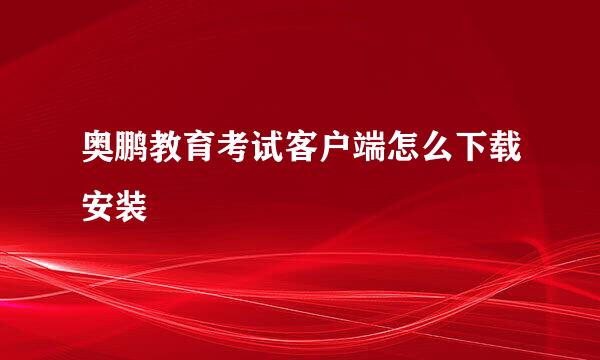 奥鹏教育考试客户端怎么下载安装